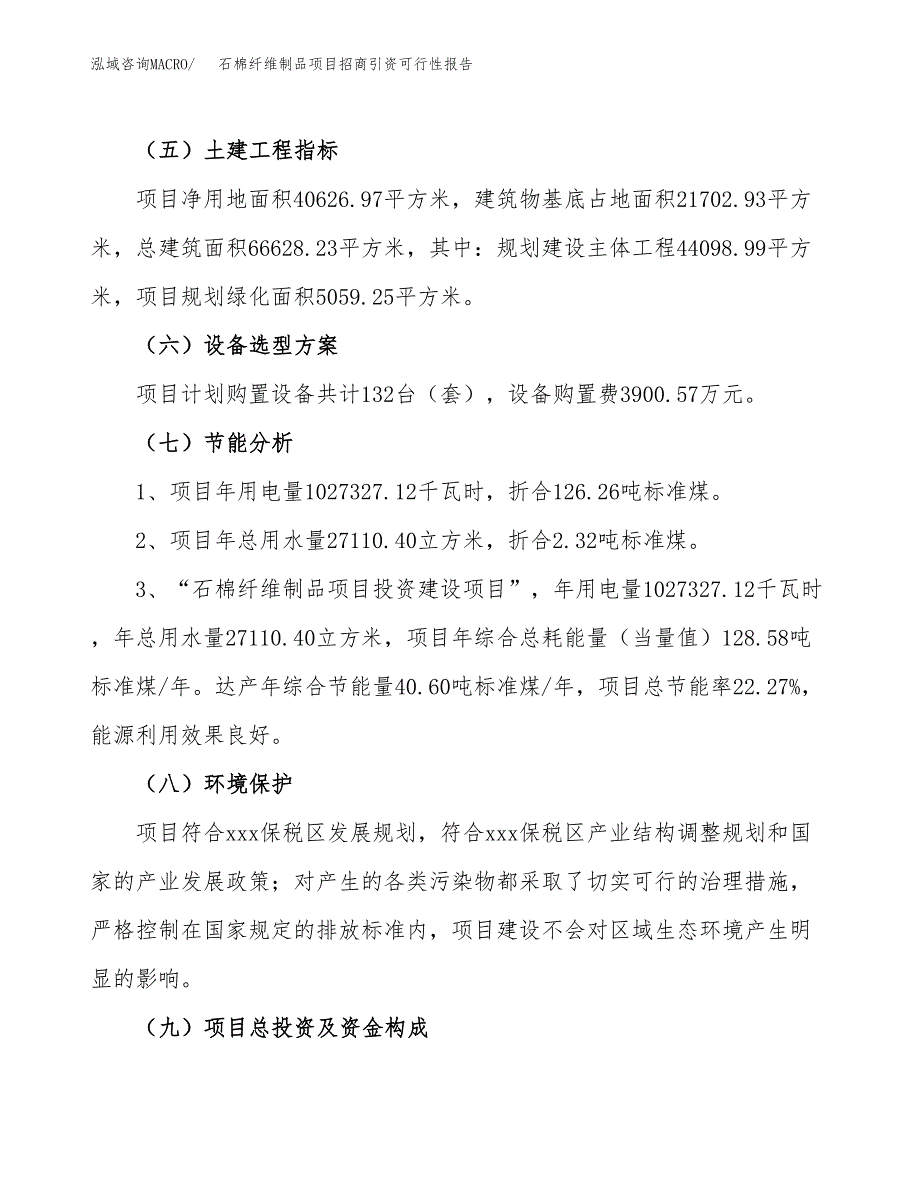 泓域咨询MACRO/　石棉纤维制品项目招商引资可行性报告

（五）土建工程指标

项目净用地面积40626.97平方米，建筑物基底占地面积21702.93平方米，总建筑面积66628.23平方米，其中：规划建设主体工程44098.99平方米，项目规划绿化面积5059.25平方米。

（六）设备选型方案

项目计划购置设备共计132台（套），设备购置费3900.57万元。

（七）节能分析

1、项目年用电量1027327.12千瓦时，折合126.26吨标准煤。

2、项目年总用水量27110.40立方米，折合2.32吨标准煤。

3、“石棉纤维制品项目投资建设项目”，年用电量1027327.12千瓦时，年总用水量27110.40立方米，项目年综合总耗能量（当量值）128.58吨标准煤/年。达产年综合节能量40.60吨标准煤/年，项目总节能率22.27%，能源利用效果良好。

（八）环境保护

项目符合xxx保税区发展规划，符合xxx保税区产业结构调整规划和国家的产业发展政策；对产生的各类污染物都采取了切实可行的治理措施，严格控制在国家规定的排放标准内，项目建设不会对区域生态环境产生明显的影响。

（九）项目总投资及资金构成